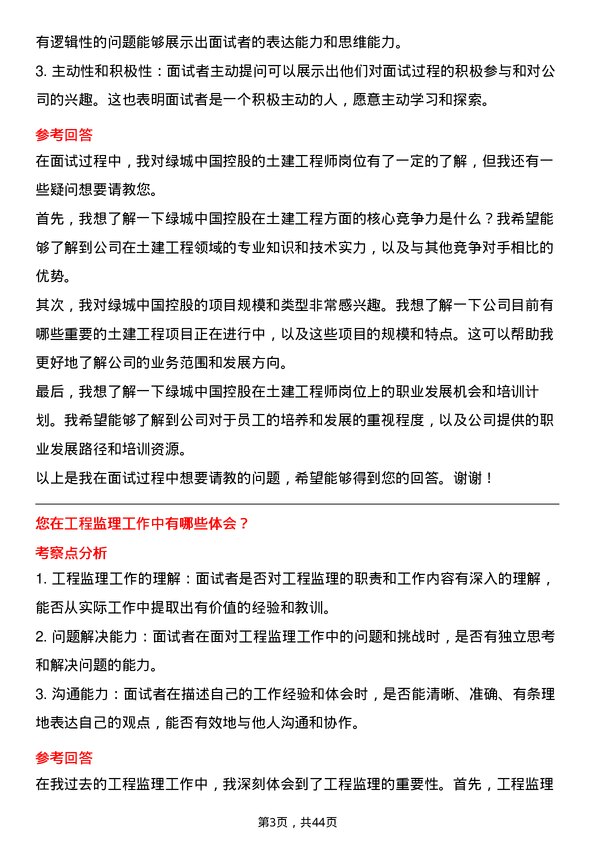 有逻辑性的问题能够展示出面试者的表达能力和思维能力。

3. 主动性和积极性：面试者主动提问可以展示出他们对面试过程的积极参与和对公司的兴趣。这也表明面试者是一个积极主动的人，愿意主动学习和探索。

参考回答

在面试过程中，我对绿城中国控股的土建工程师岗位有了一定的了解，但我还有一些疑问想要请教您。

首先，我想了解一下绿城中国控股在土建工程方面的核心竞争力是什么？我希望能够了解到公司在土建工程领域的专业知识和技术实力，以及与其他竞争对手相比的优势。

其次，我对绿城中国控股的项目规模和类型非常感兴趣。我想了解一下公司目前有哪些重要的土建工程项目正在进行中，以及这些项目的规模和特点。这可以帮助我更好地了解公司的业务范围和发展方向。

最后，我想了解一下绿城中国控股在土建工程师岗位上的职业发展机会和培训计划。我希望能够了解到公司对于员工的培养和发展的重视程度，以及公司提供的职业发展路径和培训资源。

以上是我在面试过程中想要请教的问题，希望能够得到您的回答。谢谢！

您在工程监理工作中有哪些体会？

考察点分析

1. 工程监理工作的理解：面试者是否对工程监理的职责和工作内容有深入的理解，能否从实际工作中提取出有价值的经验和教训。

2. 问题解决能力：面试者在面对工程监理工作中的问题和挑战时，是否有独立思考和解决问题的能力。

3. 沟通能力：面试者在描述自己的工作经验和体会时，是否能清晰、准确、有条理地表达自己的观点，能否有效地与他人沟通和协作。

参考回答

在我过去的工程监理工作中，我深刻体会到了工程监理的重要性。首先，工程监理

第3页，共44页